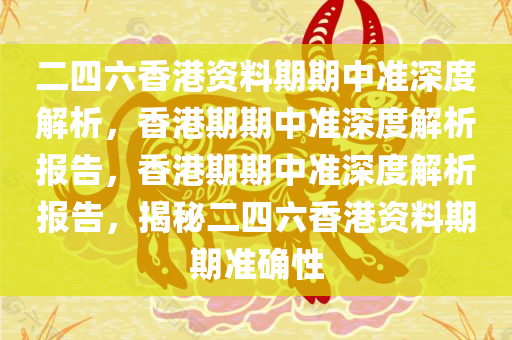 二四六香港资料期期中准深度解析，香港期期中准深度解析报告，香港期期中准深度解析报告，揭秘二四六香港资料期期准确性